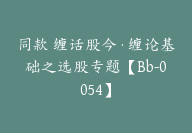 同款 缠话股今·缠论基础之选股专题【Bb-0054】